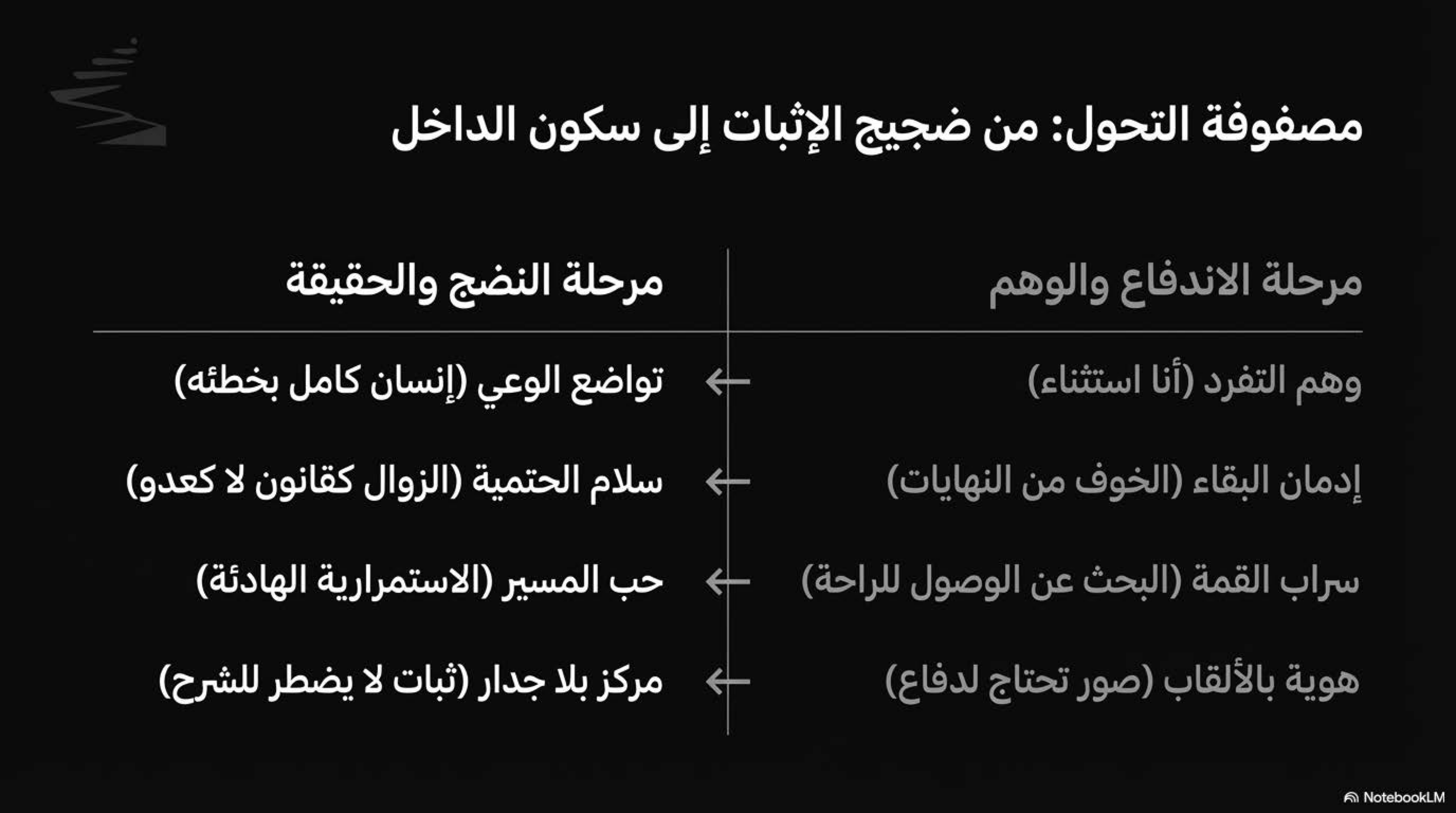 مصفوفة التحول: من ضجيج الإثبات إلى سكون الداخل

| مرحلة الاندفاع والوهم | | مرحلة النضج والحقيقة |
|---|---|---|
| وهم التفرد (أنا استثناء) | ← | تواضع الوعي (إنسان كامل بخطئه) |
| إدمان البقاء (الخوف من النهايات) | ← | سلام الحتمية (الزوال كقانون لا كعدو) |
| سراب القمة (البحث عن الوصول للراحة) | ← | حب المسير (الاستمرارية الهادئة) |
| هوية بالألقاب (صور تحتاج لدفاع) | ← | مركز بلا جدار (ثبات لا يضطر للشرح) |

NotebookLM